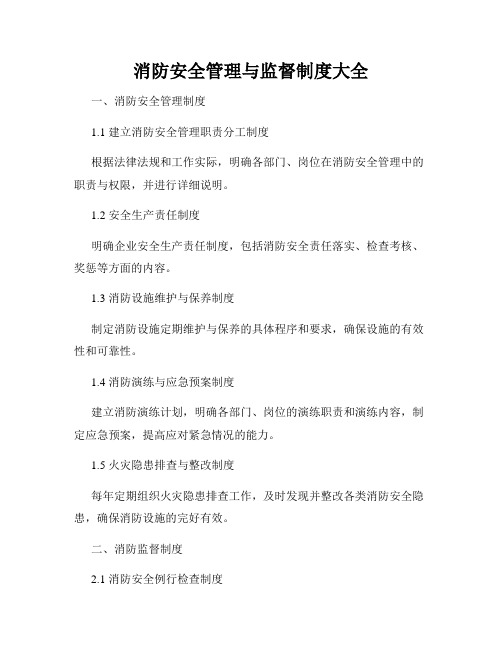 消防安全管理与监督制度大全

一、消防安全管理制度

1.1 建立消防安全管理职责分工制度

根据法律法规和工作实际，明确各部门、岗位在消防安全管理中的职责与权限，并进行详细说明。

1.2 安全生产责任制度

明确企业安全生产责任制度，包括消防安全责任落实、检查考核、奖惩等方面的内容。

1.3 消防设施维护与保养制度

制定消防设施定期维护与保养的具体程序和要求，确保设施的有效性和可靠性。

1.4 消防演练与应急预案制度

建立消防演练计划，明确各部门、岗位的演练职责和演练内容，制定应急预案，提高应对紧急情况的能力。

1.5 火灾隐患排查与整改制度

每年定期组织火灾隐患排查工作，及时发现并整改各类消防安全隐患，确保消防设施的完好有效。

二、消防监督制度

2.1 消防安全例行检查制度